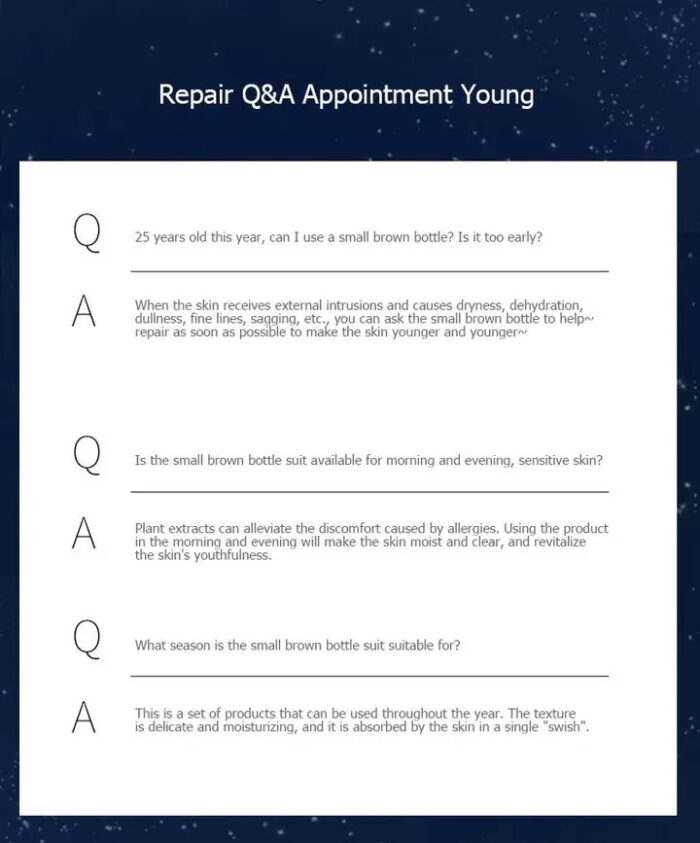 Repair Q&A Appointment Young

Q 25 years old this year, can I use a small brown bottle? Is it too early?

A When the skin receives external intrusions and causes dryness, dehydration, dullness, fine lines, sagging, etc., you can ask the small brown bottle to help~ repair as soon as possible to make the skin younger and younger~

Q Is the small brown bottle suit available for morning and evening, sensitive skin?

A Plant extracts can alleviate the discomfort caused by allergies. Using the product in the morning and evening will make the skin moist and clear, and revitalize the skin's youthfulness.

Q What season is the small brown bottle suit suitable for?

A This is a set of products that can be used throughout the year. The texture is delicate and moisturizing, and it is absorbed by the skin in a single "swish".